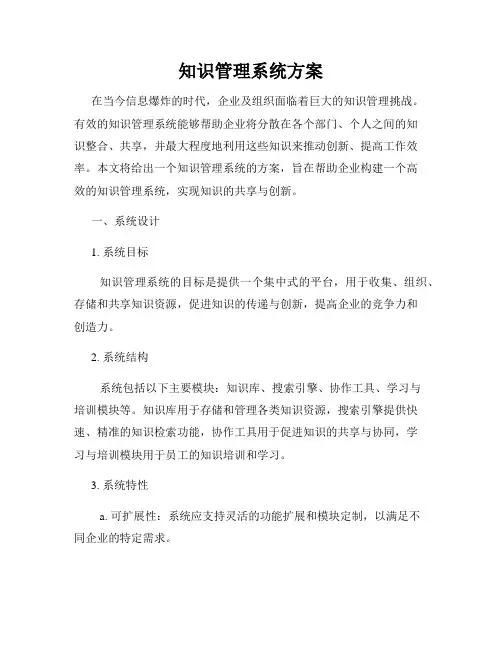 知识管理系统方案

在当今信息爆炸的时代，企业及组织面临着巨大的知识管理挑战。有效的知识管理系统能够帮助企业将分散在各个部门、个人之间的知识整合、共享，并最大程度地利用这些知识来推动创新、提高工作效率。本文将给出一个知识管理系统的方案，旨在帮助企业构建一个高效的知识管理系统，实现知识的共享与创新。

一、系统设计

1. 系统目标

知识管理系统的目标是提供一个集中式的平台，用于收集、组织、存储和共享知识资源，促进知识的传递与创新，提高企业的竞争力和创造力。

2. 系统结构

系统包括以下主要模块：知识库、搜索引擎、协作工具、学习与培训模块等。知识库用于存储和管理各类知识资源，搜索引擎提供快速、精准的知识检索功能，协作工具用于促进知识的共享与协同，学习与培训模块用于员工的知识培训和学习。

3. 系统特性

a. 可扩展性：系统应支持灵活的功能扩展和模块定制，以满足不同企业的特定需求。